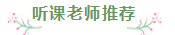 听课老师推荐